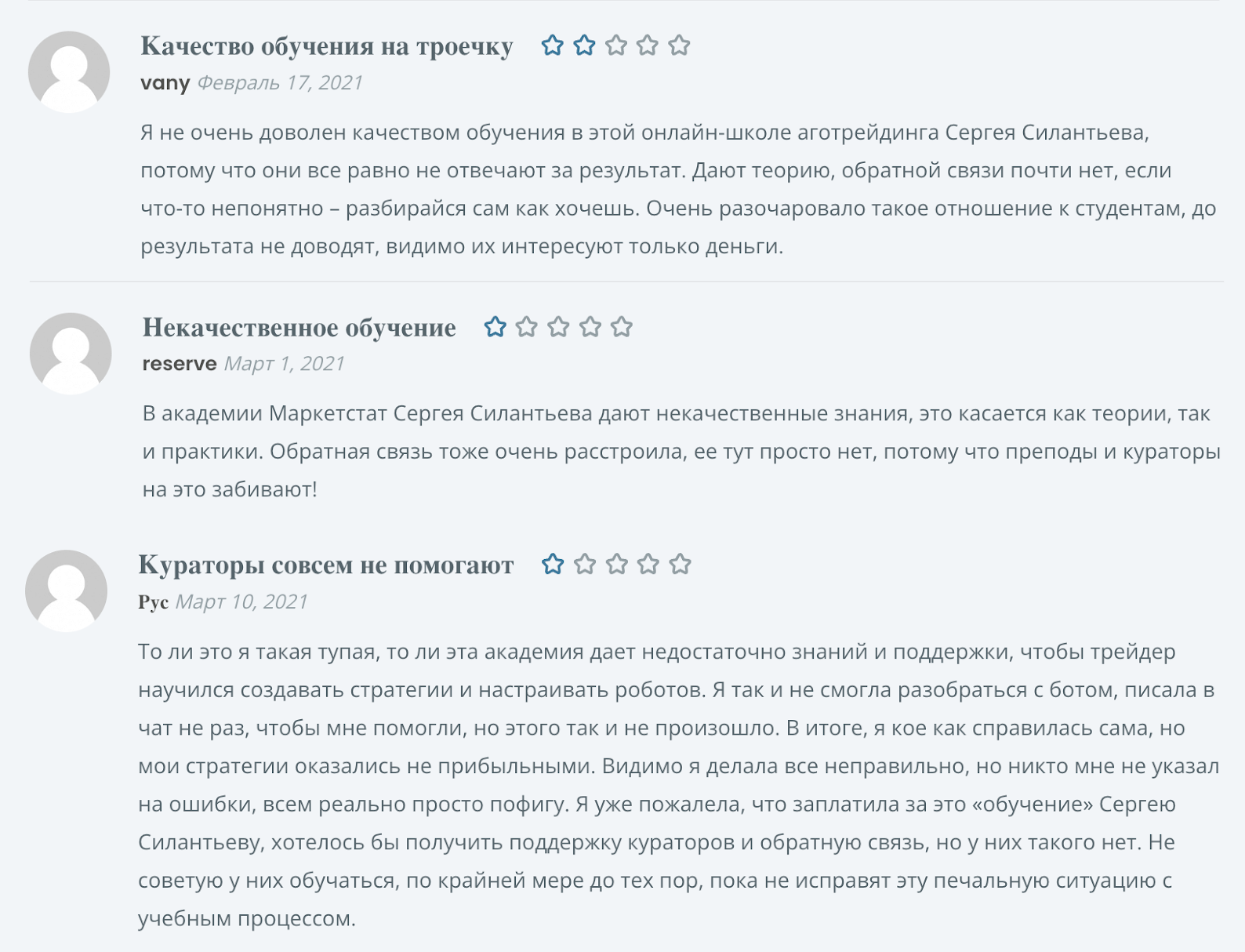 Качество обучения на троечку

vany Февраль 17, 2021

Я не очень доволен качеством обучения в этой онлайн-школе аготрейдинга Сергея Силантьева, потому что они все равно не отвечают за результат. Дают теорию, обратной связи почти нет, если что-то непонятно – разбирайся сам как хочешь. Очень разочаровало такое отношение к студентам, до результата не доводят, видимо их интересуют только деньги.

Некачественное обучение

reserve Март 1, 2021

В академии Маркетстат Сергея Силантьева дают некачественные знания, это касается как теории, так и практики. Обратная связь тоже очень расстроила, ее тут просто нет, потому что преподы и кураторы на это забивают!

Кураторы совсем не помогают

Рус Март 10, 2021

То ли это я такая тупая, то ли эта академия дает недостаточно знаний и поддержки, чтобы трейдер научился создавать стратегии и настраивать роботов. Я так и не смогла разобраться с ботом, писала в чат не раз, чтобы мне помогли, но этого так и не произошло. В итоге, я кое как справилась сама, но мои стратегии оказались не прибыльными. Видимо я делала все неправильно, но никто мне не указал на ошибки, всем реально просто пофигу. Я уже пожалела, что заплатила за это «обучение» Сергею Силантьеву, хотелось бы получить поддержку кураторов и обратную связь, но у них такого нет. Не советую у них обучаться, по крайней мере до тех пор, пока не исправят эту печальную ситуацию с учебным процессом.